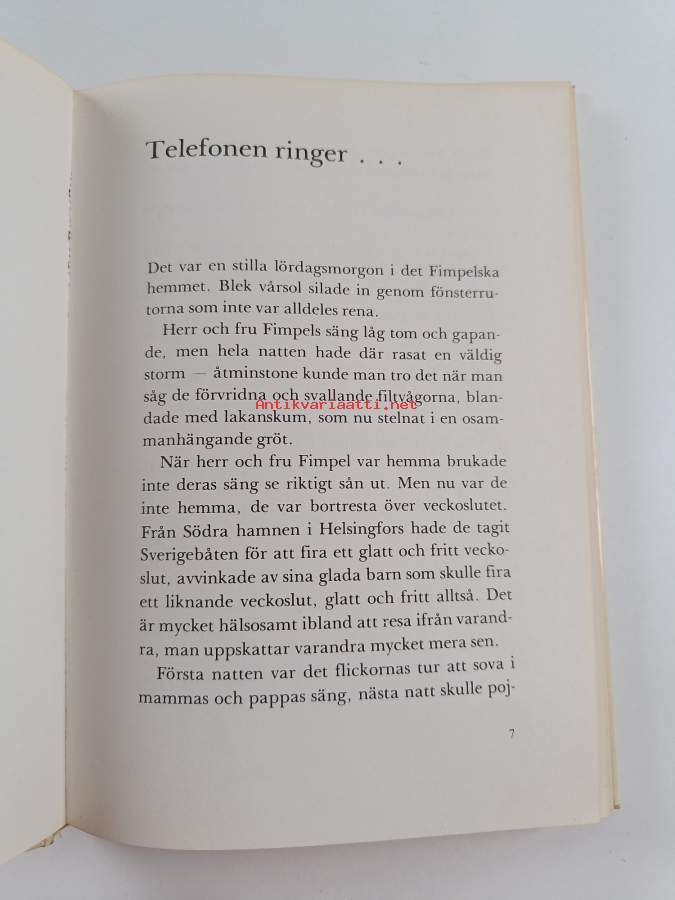 Telefonen ringer . . .

Det var en stilla lördagsmorgon i det Fimpelska hemmet. Blek vårsol silade in genom fönsterrutorna som inte var alldeles rena.

Herr och fru Fimpels säng låg tom och gapande, men hela natten hade där rasat en väldig storm — åtminstone kunde man tro det när man såg de förvridna och svallande filtvågorna, blandade med lakanskum, som nu stelnat i en osammanhängande gröt.

Antikvariaatti.net

När herr och fru Fimpel var hemma brukade inte deras säng se riktigt sån ut. Men nu var de inte hemma, de var bortresta över veckoslutet. Från Södra hamnen i Helsingfors hade de tagit Sverigebåten för att fira ett glatt och fritt veckoslut, avvinkade av sina glada barn som skulle fira ett liknande veckoslut, glatt och fritt alltså. Det är mycket hälsosamt ibland att resa ifrån varandra, man uppskattar varandra mycket mera sen.

Första natten var det flickornas tur att sova i mammas och pappas säng, nästa natt skulle poj-

7